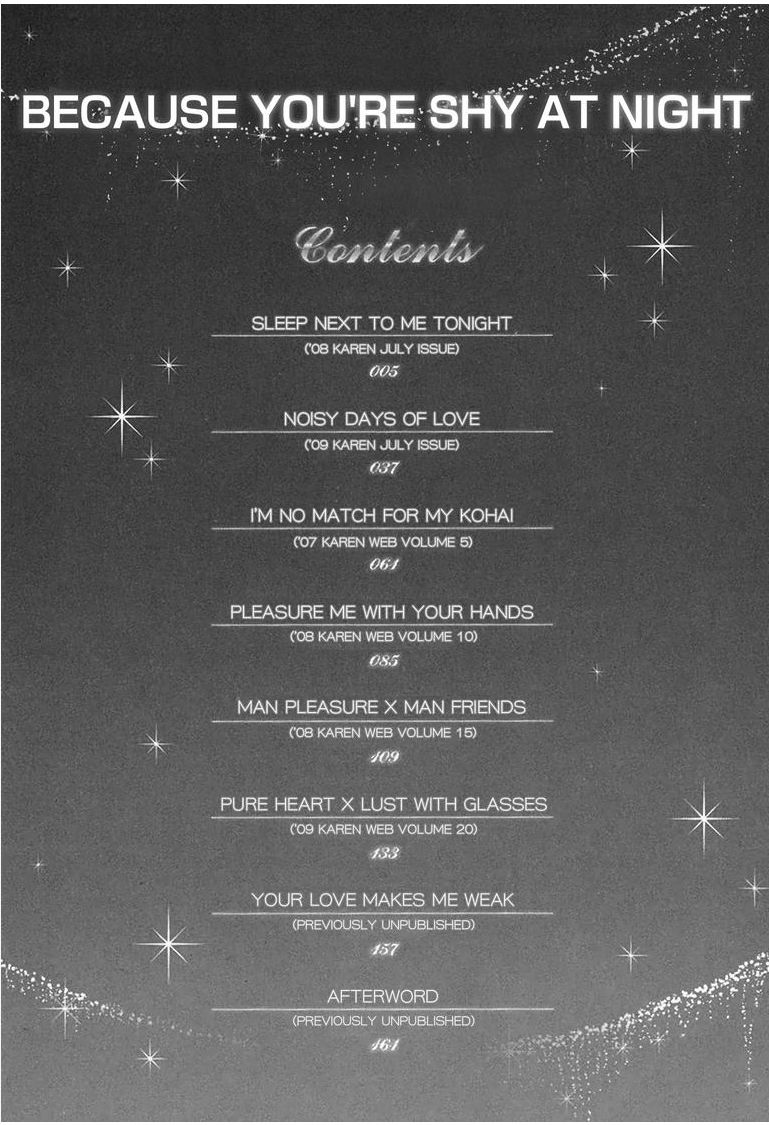 BECAUSE YOU'RE SHY AT NIGHT

Contents

SLEEP NEXT TO ME TONIGHT
('08 KAREN JULY ISSUE)
005

NOISY DAYS OF LOVE
('09 KAREN JULY ISSUE)
037

I'M NO MATCH FOR MY KOHAI
('07 KAREN WEB VOLUME 5)
061

PLEASURE ME WITH YOUR HANDS
('08 KAREN WEB VOLUME 10)
085

MAN PLEASURE X MAN FRIENDS
('08 KAREN WEB VOLUME 15)
109

PURE HEART X LUST WITH GLASSES
('09 KAREN WEB VOLUME 20)
133

YOUR LOVE MAKES ME WEAK
(PREVIOUSLY UNPUBLISHED)
157

AFTERWORD
(PREVIOUSLY UNPUBLISHED)
161